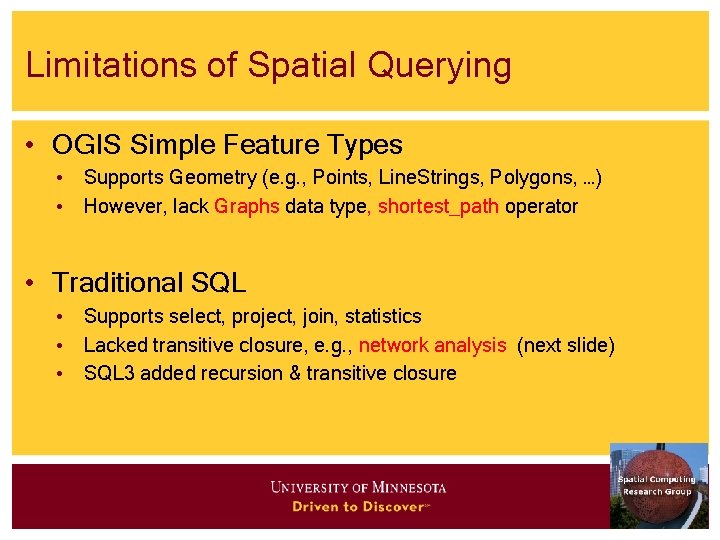 Limitations of Spatial Querying

• OGIS Simple Feature Types
• Supports Geometry (e.g., Points, LineStrings, Polygons, ...)
• However, lack Graphs data type, shortest_path operator

• Traditional SQL
• Supports select, project, join, statistics
• Lacked transitive closure, e.g., network analysis (next slide)
• SQL3 added recursion & transitive closure

UNIVERSITY OF MINNESOTA
Driven to Discover℠

Spatial Computing Research Group